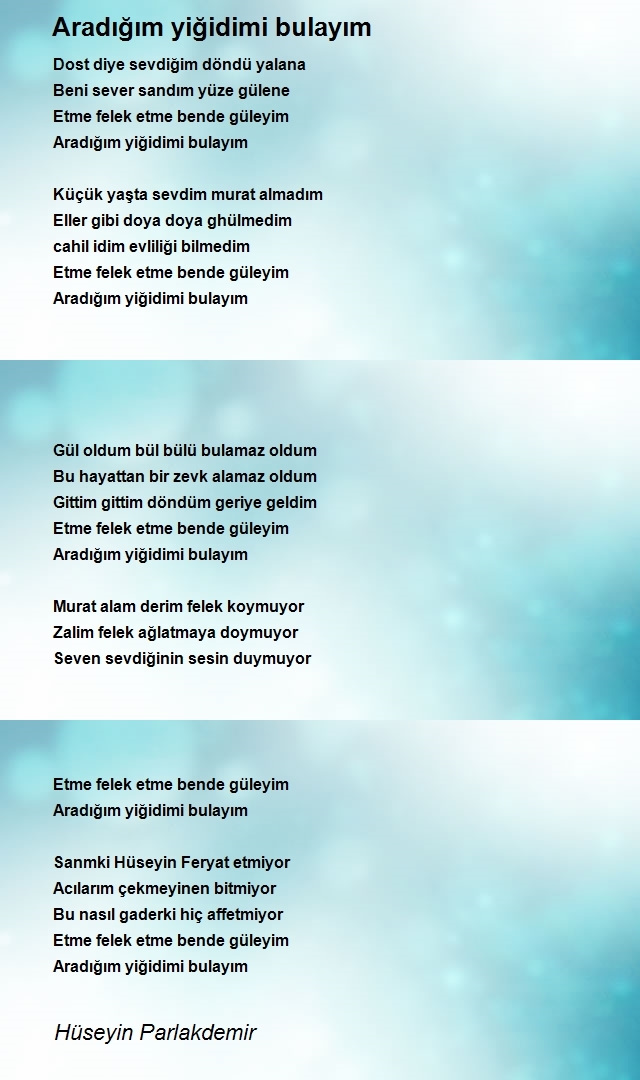 Aradığım yiğidimi bulayım

Dost diye sevdiğim döndü yalana
Beni sever sandım yüze gülene
Etme felek etme bende güleyim
Aradığım yiğidimi bulayım

Küçük yaşta sevdim murat almadım
Eller gibi doya doya ghülmedim
cahil idim evliliği bilmedim
Etme felek etme bende güleyim
Aradığım yiğidimi bulayım

Gül oldum bül bülü bulamaz oldum
Bu hayattan bir zevk alamaz oldum
Gittim gittim döndüm geriye geldim
Etme felek etme bende güleyim
Aradığım yiğidimi bulayım

Murat alam derim felek koymuyor
Zalim felek ağlatmaya doymuyor
Seven sevdiğinin sesin duymuyor

Etme felek etme bende güleyim
Aradığım yiğidimi bulayım

Sanmki Hüseyin Feryat etmiyor
Acılarım çekmeyinen bitmiyor
Bu nasıl gaderki hiç affetmiyor
Etme felek etme bende güleyim
Aradığım yiğidimi bulayım

Hüseyin Parlakdemir